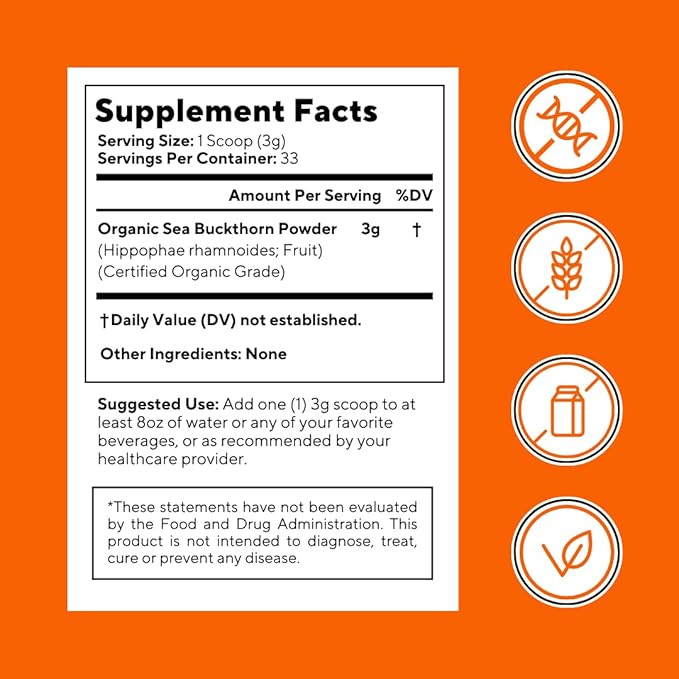 Supplement Facts

Serving Size: 1 Scoop (3g)
Servings Per Container: 33

| | Amount Per Serving | %DV |
|---|---|---|
| Organic Sea Buckthorn Powder (Hippophae rhamnoides; Fruit) (Certified Organic Grade) | 3g | † |

†Daily Value (DV) not established.

Other Ingredients: None

Suggested Use: Add one (1) 3g scoop to at least 8oz of water or any of your favorite beverages, or as recommended by your healthcare provider.

*These statements have not been evaluated by the Food and Drug Administration. This product is not intended to diagnose, treat, cure or prevent any disease.